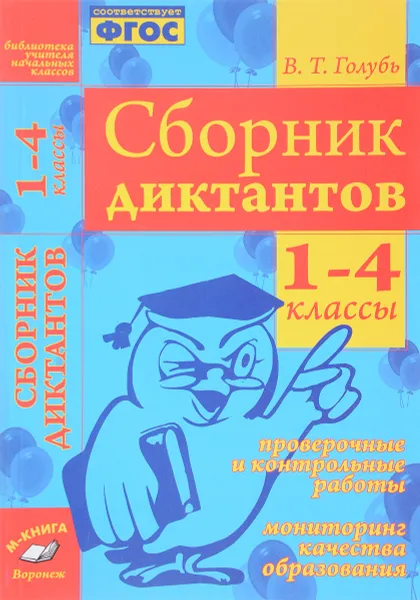 соответствует
ФГОС

библиотека учителя начальных классов

В. Т. Голубь

Сборник диктантов

1-4 классы

1-4 классы

СБОРНИК ДИКТАНТОВ

проверочные и контрольные работы

мониторинг качества образования

М-КНИГА
Воронеж